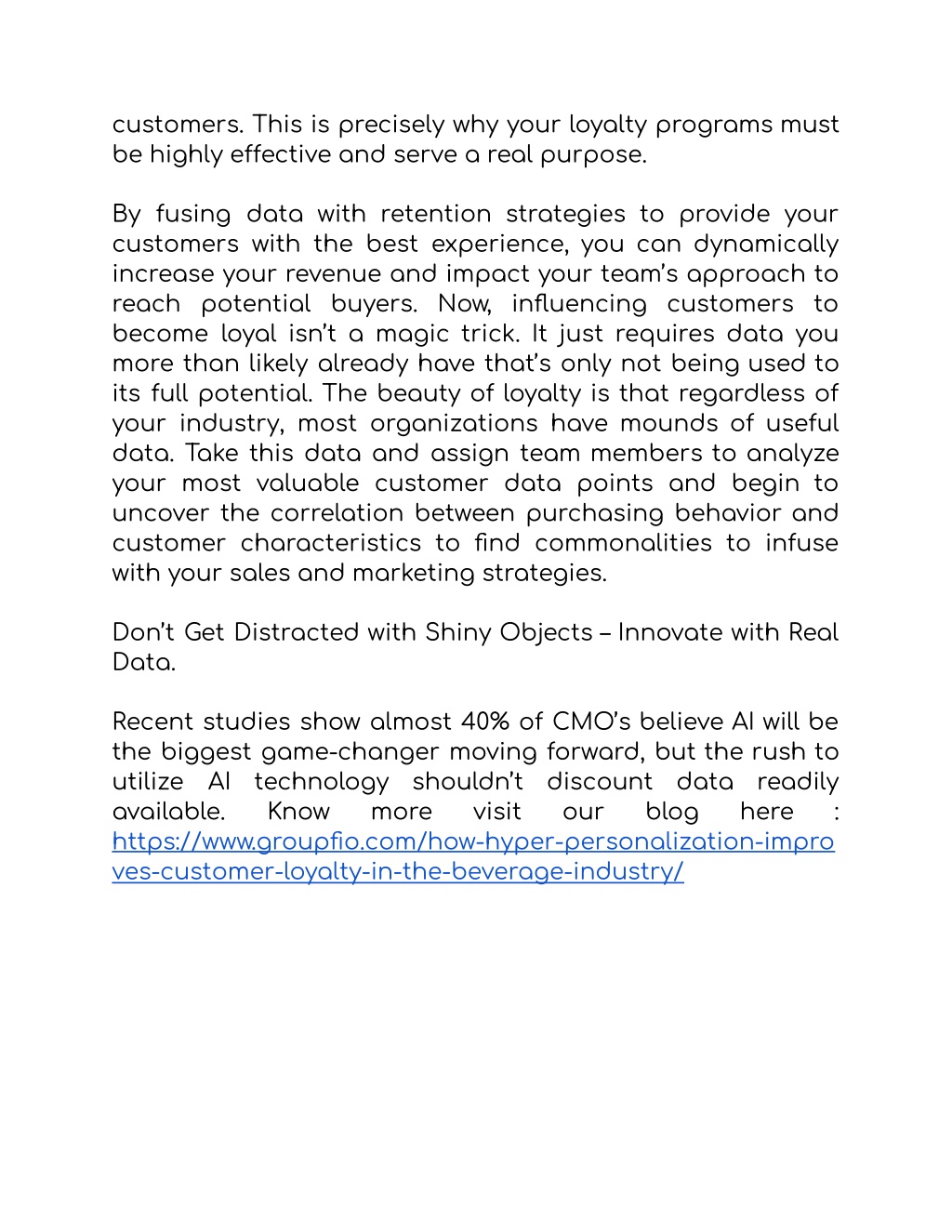 customers. This is precisely why your loyalty programs must be highly effective and serve a real purpose.

By fusing data with retention strategies to provide your customers with the best experience, you can dynamically increase your revenue and impact your team's approach to reach potential buyers. Now, influencing customers to become loyal isn't a magic trick. It just requires data you more than likely already have that's only not being used to its full potential. The beauty of loyalty is that regardless of your industry, most organizations have mounds of useful data. Take this data and assign team members to analyze your most valuable customer data points and begin to uncover the correlation between purchasing behavior and customer characteristics to find commonalities to infuse with your sales and marketing strategies.

Don't Get Distracted with Shiny Objects – Innovate with Real Data.

Recent studies show almost 40% of CMO's believe AI will be the biggest game-changer moving forward, but the rush to utilize AI technology shouldn't discount data readily available. Know more visit our blog here : https://www.groupfio.com/how-hyper-personalization-improves-customer-loyalty-in-the-beverage-industry/